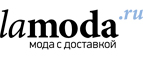 lamoda.ru
мода с доставкой